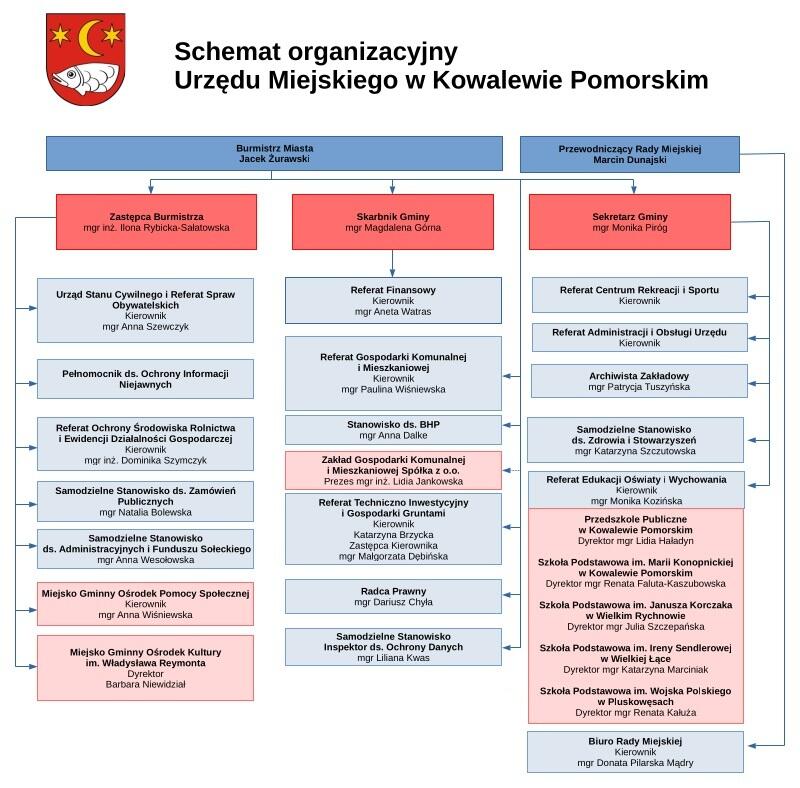 Schemat organizacyjny
Urzędu Miejskiego w Kowalewie Pomorskim

Burmistrz Miasta
Jacek Żurawski

Przewodniczący Rady Miejskiej
Marcin Dunajski

Zastępca Burmistrza
mgr inż. Ilona Rybicka-Sałatowska

Skarbnik Gminy
mgr Magdalena Górna

Sekretarz Gminy
mgr Monika Piróg

Urząd Stanu Cywilnego i Referat Spraw Obywatelskich
Kierownik
mgr Anna Szewczyk

Pełnomocnik ds. Ochrony Informacji Niejawnych

Referat Ochrony Środowiska Rolnictwa i Ewidencji Działalności Gospodarczej
Kierownik
mgr inż. Dominika Szymczyk

Samodzielne Stanowisko ds. Zamówień Publicznych
mgr Natalia Bolewska

Samodzielne Stanowisko ds. Administracyjnych i Funduszu Sołeckiego
mgr Anna Wesołowska

Miejsko Gminny Ośrodek Pomocy Społecznej
Kierownik
mgr Anna Wiśniewska

Miejsko Gminny Ośrodek Kultury im. Władysława Reymonta
Dyrektor
Barbara Niewidział

Referat Finansowy
Kierownik
mgr Aneta Watras

Referat Gospodarki Komunalnej i Mieszkaniowej
Kierownik
mgr Paulina Wiśniewska

Stanowisko ds. BHP
mgr Anna Dalke

Zakład Gospodarki Komunalnej i Mieszkaniowej Spółka z o.o.
Prezes mgr inż. Lidia Jankowska

Referat Techniczno Inwestycyjny i Gospodarki Gruntami
Kierownik
Katarzyna Brzycka
Zastępca Kierownika
mgr Małgorzata Dębińska

Radca Prawny
mgr Dariusz Chyła

Samodzielne Stanowisko Inspektor ds. Ochrony Danych
mgr Liliana Kwas

Referat Centrum Rekreacji i Sportu
Kierownik

Referat Administracji i Obsługi Urzędu
Kierownik

Archiwista Zakładowy
mgr Patrycja Tuszyńska

Samodzielne Stanowisko ds. Zdrowia i Stowarzyszeń
mgr Katarzyna Szczutowska

Referat Edukacji Oświaty i Wychowania
Kierownik
mgr Monika Kozińska

Przedszkole Publiczne w Kowalewie Pomorskim
Dyrektor mgr Lidia Haładyn

Szkoła Podstawowa im. Marii Konopnickiej w Kowalewie Pomorskim
Dyrektor mgr Renata Faluta-Kaszubowska

Szkoła Podstawowa im. Janusza Korczaka w Wielkim Rychnowie
Dyrektor mgr Julia Szczepańska

Szkoła Podstawowa im. Ireny Sendlerowej w Wielkiej Łące
Dyrektor mgr Katarzyna Marciniak

Szkoła Podstawowa im. Wojska Polskiego w Pluskowęsach
Dyrektor mgr Renata Kałuża

Biuro Rady Miejskiej
Kierownik
mgr Donata Pilarska Mądry